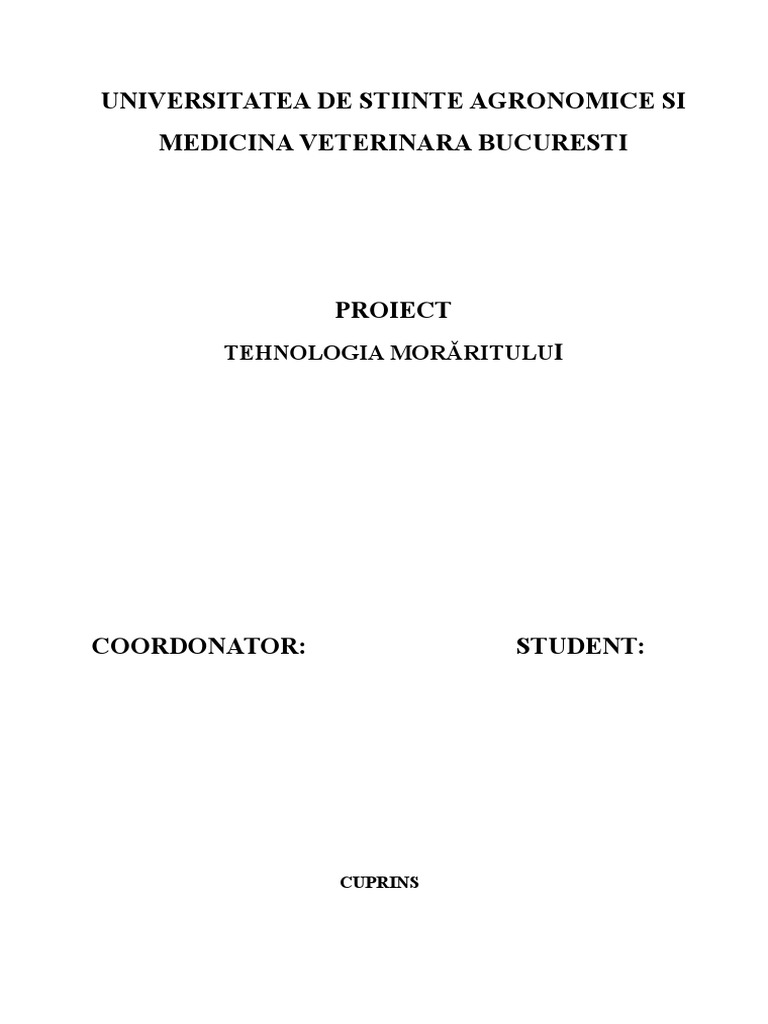 UNIVERSITATEA DE STIINTE AGRONOMICE SI MEDICINA VETERINARA BUCURESTI

PROIECT

TEHNOLOGIA MORĂRITULUI

COORDONATOR:

STUDENT:

CUPRINS